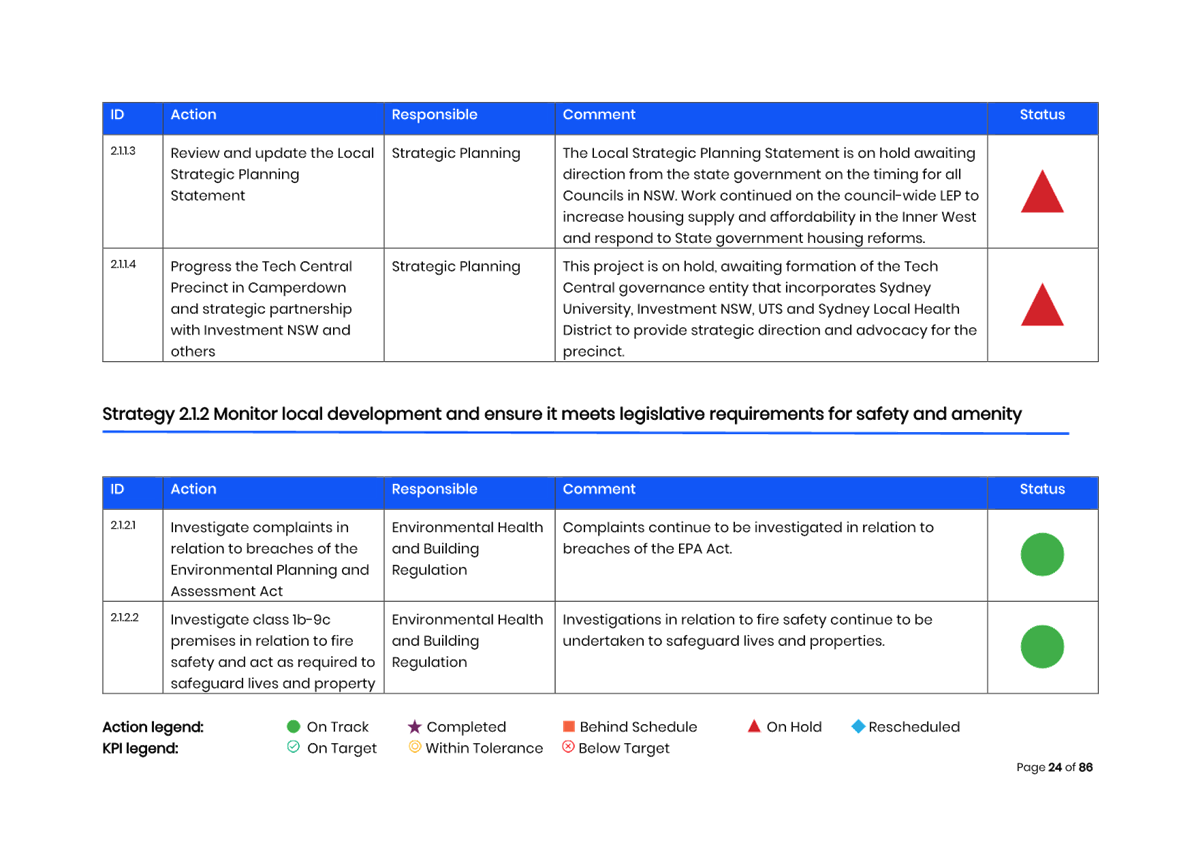 | ID | Action | Responsible | Comment | Status |
|---|---|---|---|---|
| 2.1.1.3 | Review and update the Local Strategic Planning Statement | Strategic Planning | The Local Strategic Planning Statement is on hold awaiting direction from the state government on the timing for all Councils in NSW. Work continued on the council-wide LEP to increase housing supply and affordability in the Inner West and respond to State government housing reforms. | |
| 2.1.1.4 | Progress the Tech Central Precinct in Camperdown and strategic partnership with Investment NSW and others | Strategic Planning | This project is on hold, awaiting formation of the Tech Central governance entity that incorporates Sydney University, Investment NSW, UTS and Sydney Local Health District to provide strategic direction and advocacy for the precinct. | |

Strategy 2.1.2 Monitor local development and ensure it meets legislative requirements for safety and amenity

| ID | Action | Responsible | Comment | Status |
|---|---|---|---|---|
| 2.1.2.1 | Investigate complaints in relation to breaches of the Environmental Planning and Assessment Act | Environmental Health and Building Regulation | Complaints continue to be investigated in relation to breaches of the EPA Act. | |
| 2.1.2.2 | Investigate class 1b-9c premises in relation to fire safety and act as required to safeguard lives and property | Environmental Health and Building Regulation | Investigations in relation to fire safety continue to be undertaken to safeguard lives and properties. | |

Action legend: On Track Completed Behind Schedule On Hold Rescheduled
KPI legend: On Target Within Tolerance Below Target

Page 24 of 86